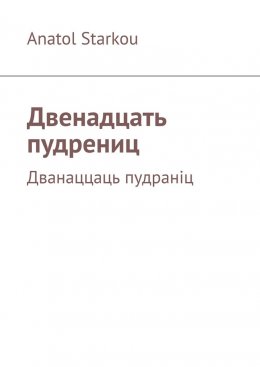 Anatol Starkou

Двенадцать пудрениц

Дванаццаць пудраніц